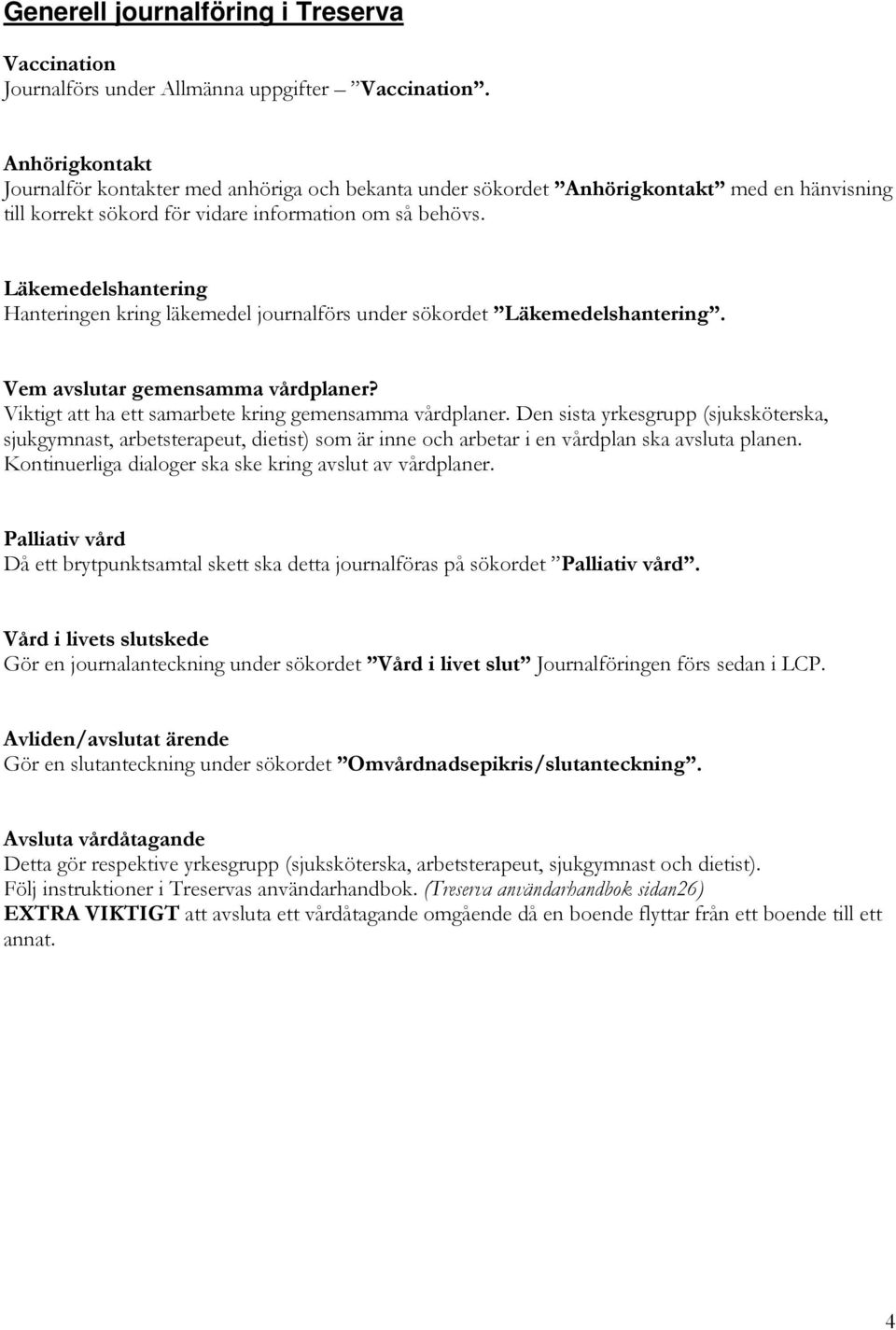 Generell journalföring i Treserva

Vaccination
Journalförs under Allmänna uppgifter – ”Vaccination”.

Anhörigkontakt
Journalför kontakter med anhöriga och bekanta under sökordet ”Anhörigkontakt” med en hänvisning till korrekt sökord för vidare information om så behövs.

Läkemedelshantering
Hanteringen kring läkemedel journalförs under sökordet ”Läkemedelshantering”.

Vem avslutar gemensamma vårdplaner?
Viktigt att ha ett samarbete kring gemensamma vårdplaner. Den sista yrkesgrupp (sjuksköterska, sjukgymnast, arbetsterapeut, dietist) som är inne och arbetar i en vårdplan ska avsluta planen. Kontinuerliga dialoger ska ske kring avslut av vårdplaner.

Palliativ vård
Då ett brytpunktsamtal skett ska detta journalföras på sökordet ”Palliativ vård”.

Vård i livets slutskede
Gör en journalanteckning under sökordet ”Vård i livet slut” Journalföringen förs sedan i LCP.

Avliden/avslutat ärende
Gör en slutanteckning under sökordet ”Omvårdnadsepikris/slutanteckning”.

Avsluta vårdåtagande
Detta gör respektive yrkesgrupp (sjuksköterska, arbetsterapeut, sjukgymnast och dietist).
Följ instruktioner i Treservas användarhandbok. (Treserva användarhandbok sidan26)
EXTRA VIKTIGT att avsluta ett vårdåtagande omgående då en boende flyttar från ett boende till ett annat.

4